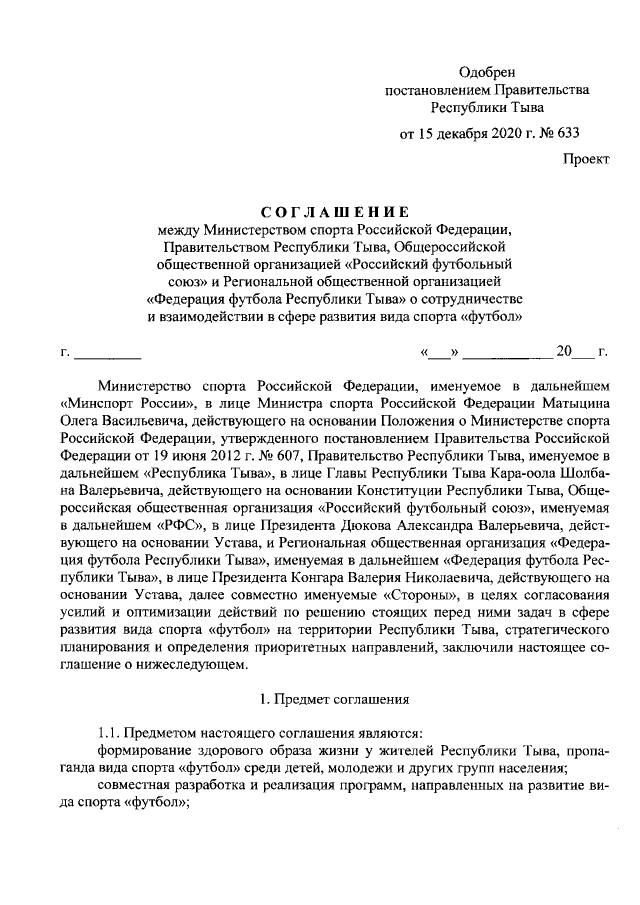 Одобрен
постановлением Правительства
Республики Тыва
от 15 декабря 2020 г. № 633

Проект

СОГЛАШЕНИЕ
между Министерством спорта Российской Федерации, Правительством Республики Тыва, Общероссийской общественной организацией «Российский футбольный союз» и Региональной общественной организацией «Федерация футбола Республики Тыва» о сотрудничестве и взаимодействии в сфере развития вида спорта «футбол»

г. _________ «___» ___________ 20___ г.

Министерство спорта Российской Федерации, именуемое в дальнейшем «Минспорт России», в лице Министра спорта Российской Федерации Матыцина Олега Васильевича, действующего на основании Положения о Министерстве спорта Российской Федерации, утвержденного постановлением Правительства Российской Федерации от 19 июня 2012 г. № 607, Правительство Республики Тыва, именуемое в дальнейшем «Республика Тыва», в лице Главы Республики Тыва Кара-оола Шолбана Валерьевича, действующего на основании Конституции Республики Тыва, Общероссийская общественная организация «Российский футбольный союз», именуемая в дальнейшем «РФС», в лице Президента Дюкова Александра Валерьевича, действующего на основании Устава, и Региональная общественная организация «Федерация футбола Республики Тыва», именуемая в дальнейшем «Федерация футбола Республики Тыва», в лице Президента Конгара Валерия Николаевича, действующего на основании Устава, далее совместно именуемые «Стороны», в целях согласования усилий и оптимизации действий по решению стоящих перед ними задач в сфере развития вида спорта «футбол» на территории Республики Тыва, стратегического планирования и определения приоритетных направлений, заключили настоящее соглашение о нижеследующем.

1. Предмет соглашения

1.1. Предметом настоящего соглашения являются:
формирование здорового образа жизни у жителей Республики Тыва, пропаганда вида спорта «футбол» среди детей, молодежи и других групп населения;
совместная разработка и реализация программ, направленных на развитие вида спорта «футбол»;